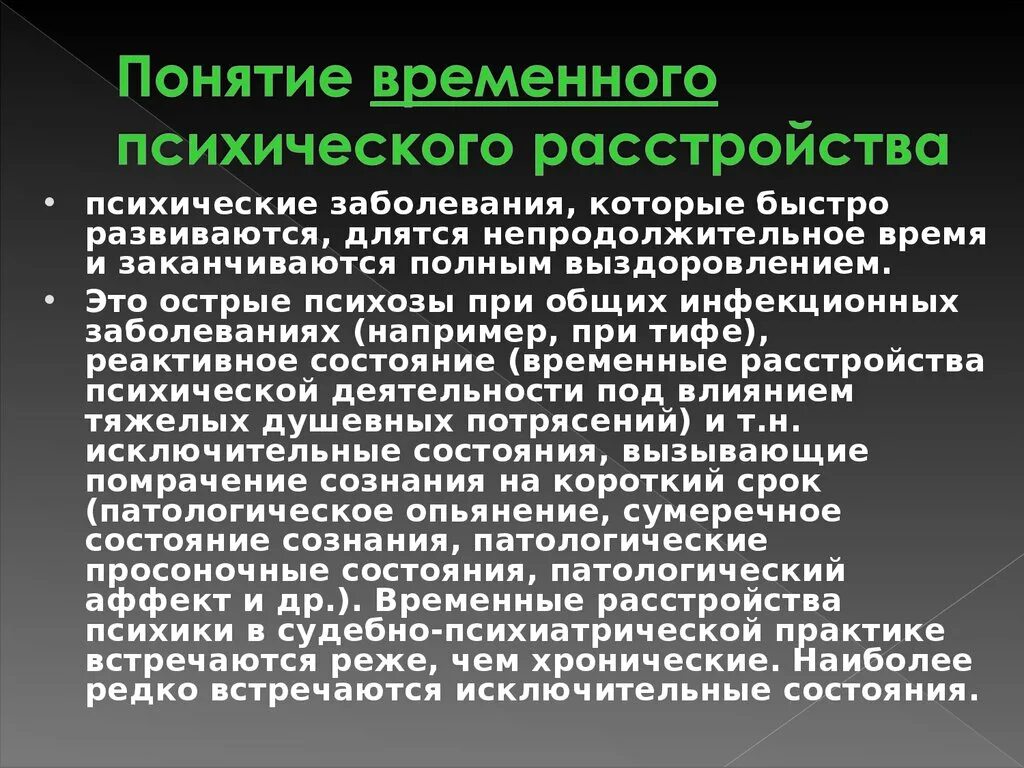 Понятие временного психического расстройства

• психические заболевания, которые быстро развиваются, длятся непродолжительное время и заканчиваются полным выздоровлением.
• Это острые психозы при общих инфекционных заболеваниях (например, при тифе), реактивное состояние (временные расстройства психической деятельности под влиянием тяжелых душевных потрясений) и т.н. исключительные состояния, вызывающие помрачение сознания на короткий срок (патологическое опьянение, сумеречное состояние сознания, патологические просоночные состояния, патологический аффект и др.). Временные расстройства психики в судебно-психиатрической практике встречаются реже, чем хронические. Наиболее редко встречаются исключительные состояния.